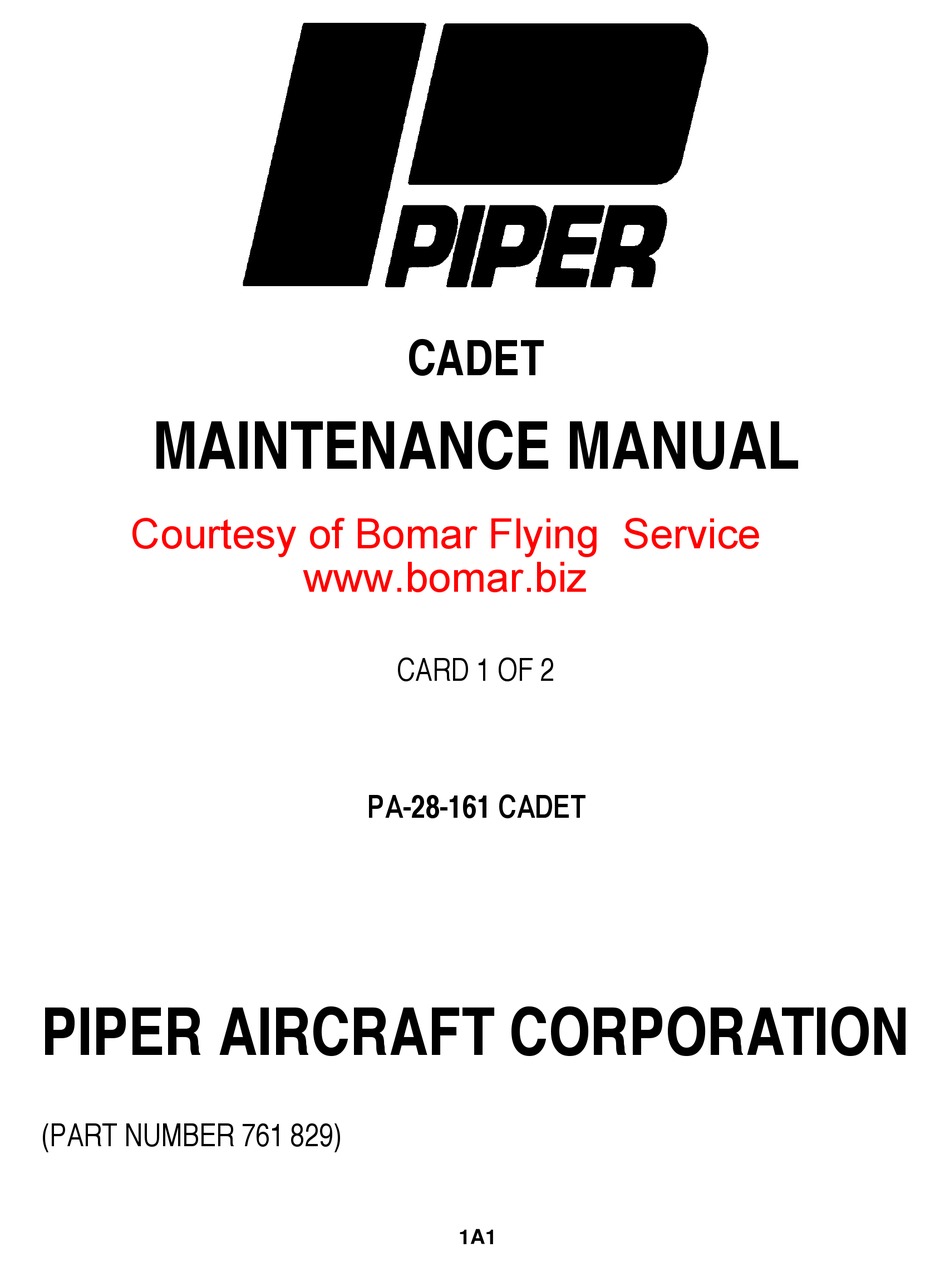 PIPER

CADET

MAINTENANCE MANUAL

Courtesy of Bomar Flying Service
www.bomar.biz

CARD 1 OF 2

PA-28-161 CADET

PIPER AIRCRAFT CORPORATION

(PART NUMBER 761 829)

1A1